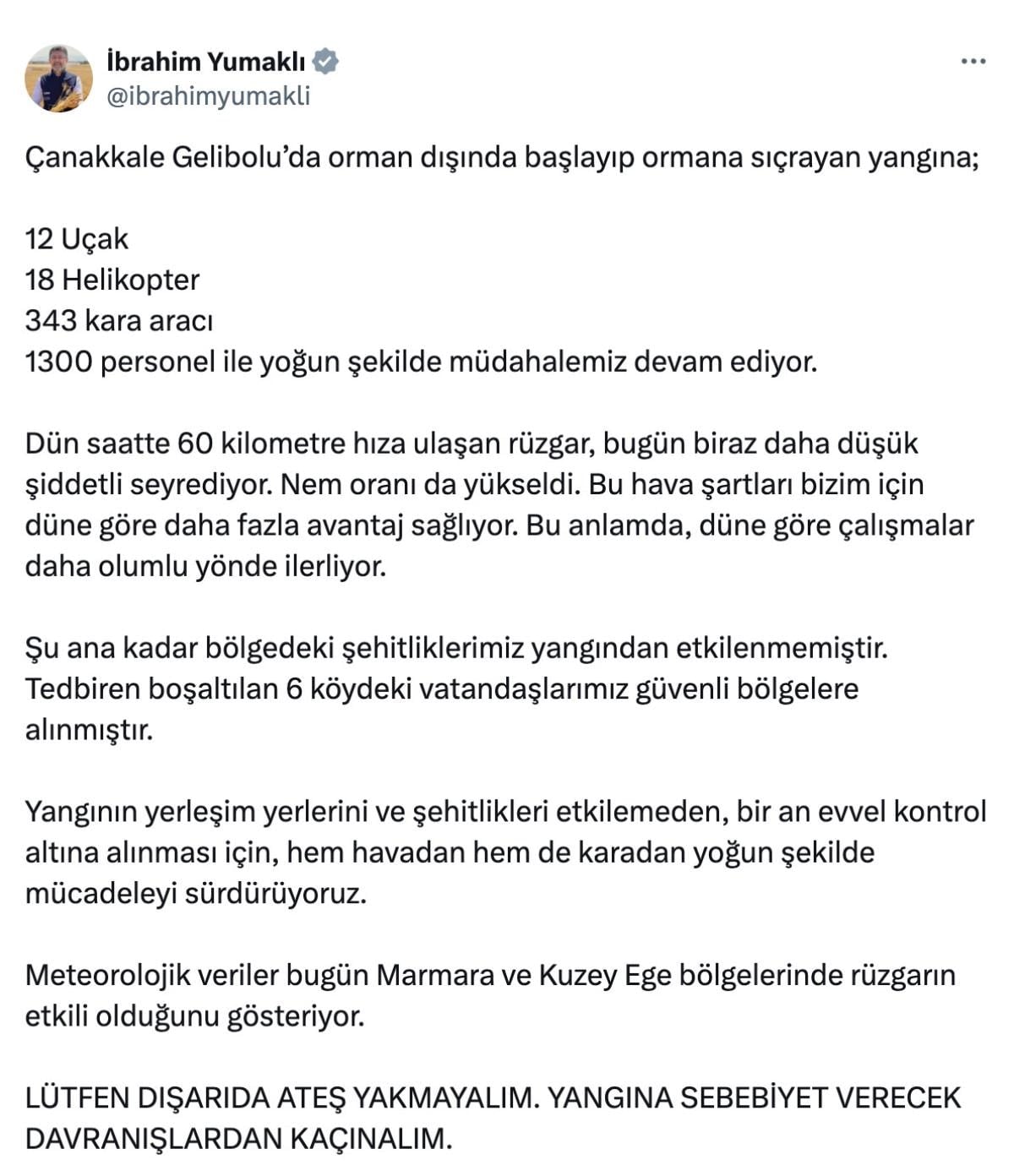 İbrahim Yumaklı
@ibrahimyumakli

Çanakkale Gelibolu'da orman dışında başlayıp ormana sıçrayan yangına;

12 Uçak
18 Helikopter
343 kara aracı
1300 personel ile yoğun şekilde müdahalemiz devam ediyor.

Dün saatte 60 kilometre hıza ulaşan rüzgar, bugün biraz daha düşük şiddetli seyrediyor. Nem oranı da yükseldi. Bu hava şartları bizim için düne göre daha fazla avantaj sağlıyor. Bu anlamda, düne göre çalışmalar daha olumlu yönde ilerliyor.

Şu ana kadar bölgedeki şehitliklerimiz yangından etkilenmemiştir. Tedbiren boşaltılan 6 köydeki vatandaşlarımız güvenli bölgelere alınmıştır.

Yangının yerleşim yerlerini ve şehitlikleri etkilemeden, bir an evvel kontrol altına alınması için, hem havadan hem de karadan yoğun şekilde mücadeleyi sürdürüyoruz.

Meteorolojik veriler bugün Marmara ve Kuzey Ege bölgelerinde rüzgarın etkili olduğunu gösteriyor.

LÜTFEN DIŞARIDA ATEŞ YAKMAYALIM. YANGINA SEBEBİYET VERECEK DAVRANIŞLARDAN KAÇINALIM.